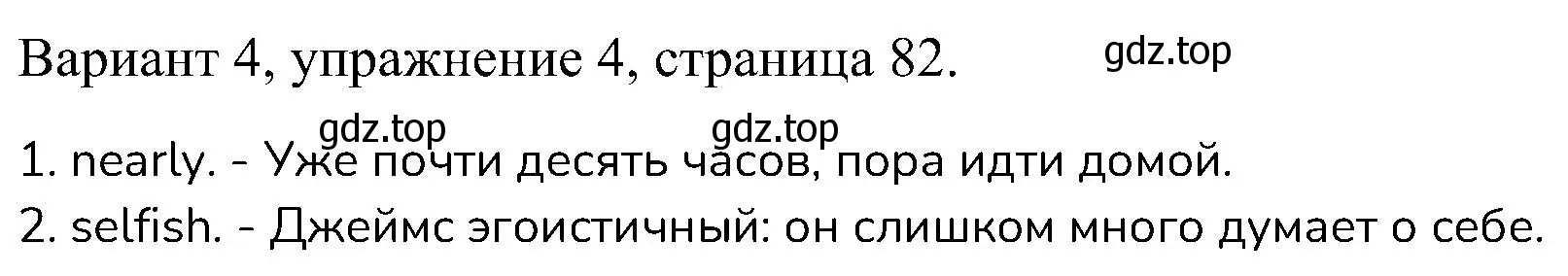 Вариант 4, упражнение 4, страница 82. gdz.top

gdz.top gdz.top

1. nearly. - Уже почти десять часов, пора идти домой.

2. selfish. - Джеймс эгоистичный: он слишком много думает о себе.